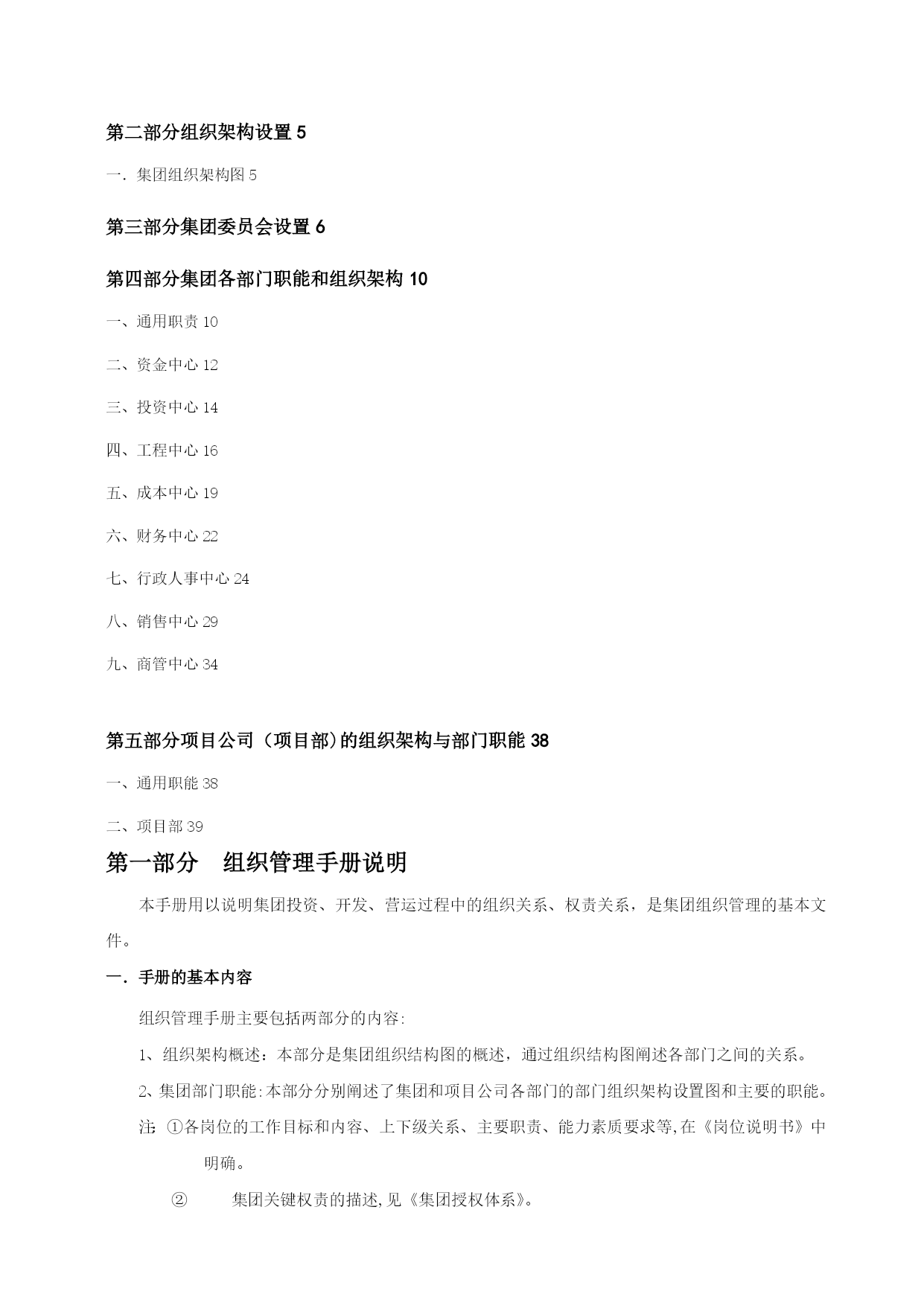 第二部分组织架构设置 5

一. 集团组织架构图 5

第三部分集团委员会设置 6

第四部分集团各部门职能和组织架构 10

一、通用职责 10

二、资金中心 12

三、投资中心 14

四、工程中心 16

五、成本中心 19

六、财务中心 22

七、行政人事中心 24

八、销售中心 29

九、商管中心 34

第五部分项目公司（项目部）的组织架构与部门职能 38

一、通用职能 38

二、项目部 39

第一部分　组织管理手册说明

本手册用以说明集团投资、开发、营运过程中的组织关系、权责关系，是集团组织管理的基本文件。

一. 手册的基本内容

组织管理手册主要包括两部分的内容:

1、组织架构概述：本部分是集团组织结构图的概述，通过组织结构图阐述各部门之间的关系。

2、集团部门职能:本部分分别阐述了集团和项目公司各部门的部门组织架构设置图和主要的职能。

注: ①各岗位的工作目标和内容、上下级关系、主要职责、能力素质要求等,在《岗位说明书》中明确。

② 集团关键权责的描述,见《集团授权体系》。